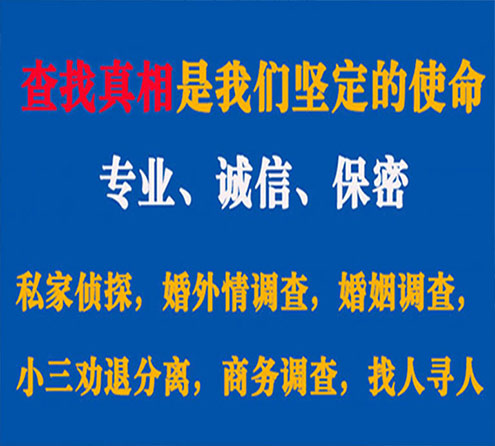 查找真相是我们坚定的使命

专业、诚信、保密

私家侦探，婚外情调查，婚姻调查，

小三劝退分离，商务调查，找人寻人